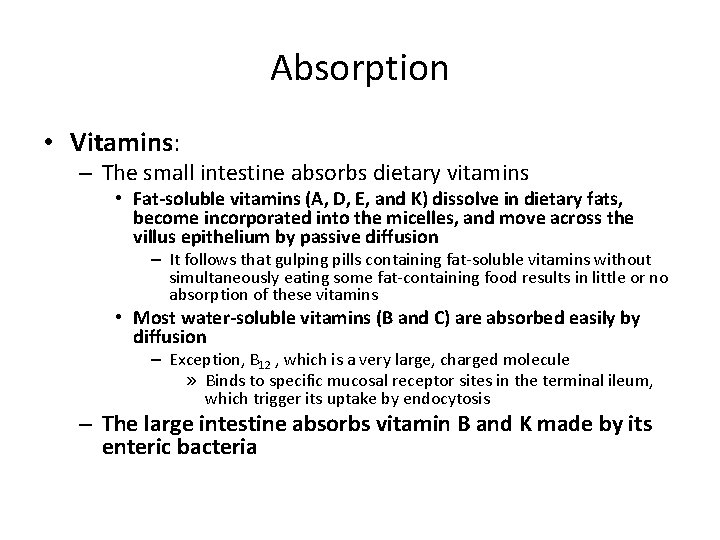 Absorption

• Vitamins:
– The small intestine absorbs dietary vitamins
• Fat-soluble vitamins (A, D, E, and K) dissolve in dietary fats, become incorporated into the micelles, and move across the villus epithelium by passive diffusion
– It follows that gulping pills containing fat-soluble vitamins without simultaneously eating some fat-containing food results in little or no absorption of these vitamins
• Most water-soluble vitamins (B and C) are absorbed easily by diffusion
– Exception, $B_{12}$ , which is a very large, charged molecule
» Binds to specific mucosal receptor sites in the terminal ileum, which trigger its uptake by endocytosis
– The large intestine absorbs vitamin B and K made by its enteric bacteria